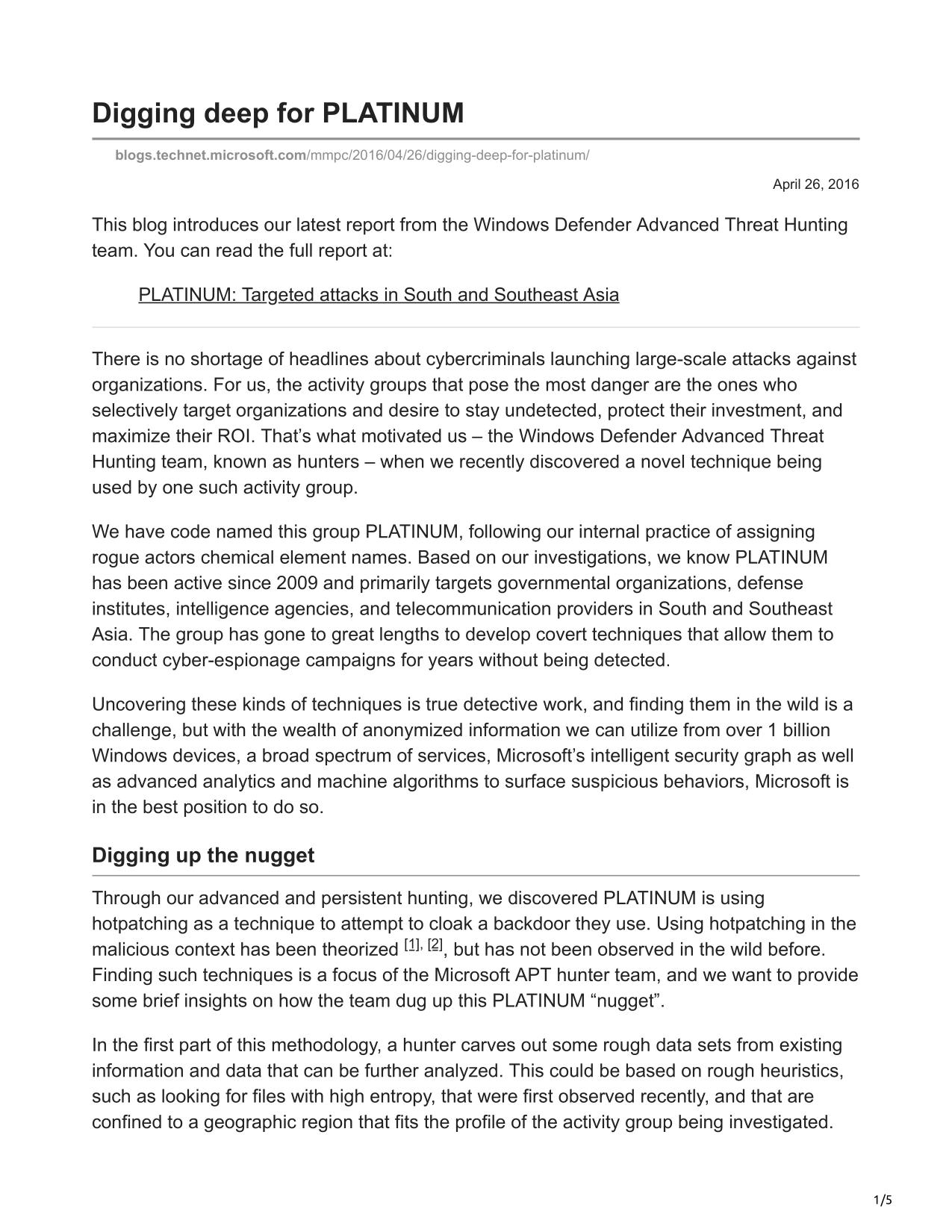 Digging deep for PLATINUM

blogs.technet.microsoft.com/mmpc/2016/04/26/digging-deep-for-platinum/

April 26, 2016

This blog introduces our latest report from the Windows Defender Advanced Threat Hunting team. You can read the full report at:

PLATINUM: Targeted attacks in South and Southeast Asia

There is no shortage of headlines about cybercriminals launching large-scale attacks against organizations. For us, the activity groups that pose the most danger are the ones who selectively target organizations and desire to stay undetected, protect their investment, and maximize their ROI. That’s what motivated us – the Windows Defender Advanced Threat Hunting team, known as hunters – when we recently discovered a novel technique being used by one such activity group.

We have code named this group PLATINUM, following our internal practice of assigning rogue actors chemical element names. Based on our investigations, we know PLATINUM has been active since 2009 and primarily targets governmental organizations, defense institutes, intelligence agencies, and telecommunication providers in South and Southeast Asia. The group has gone to great lengths to develop covert techniques that allow them to conduct cyber-espionage campaigns for years without being detected.

Uncovering these kinds of techniques is true detective work, and finding them in the wild is a challenge, but with the wealth of anonymized information we can utilize from over 1 billion Windows devices, a broad spectrum of services, Microsoft’s intelligent security graph as well as advanced analytics and machine algorithms to surface suspicious behaviors, Microsoft is in the best position to do so.

Digging up the nugget

Through our advanced and persistent hunting, we discovered PLATINUM is using hotpatching as a technique to attempt to cloak a backdoor they use. Using hotpatching in the malicious context has been theorized [1], [2], but has not been observed in the wild before. Finding such techniques is a focus of the Microsoft APT hunter team, and we want to provide some brief insights on how the team dug up this PLATINUM “nugget”.

In the first part of this methodology, a hunter carves out some rough data sets from existing information and data that can be further analyzed. This could be based on rough heuristics, such as looking for files with high entropy, that were first observed recently, and that are confined to a geographic region that fits the profile of the activity group being investigated.

1/5